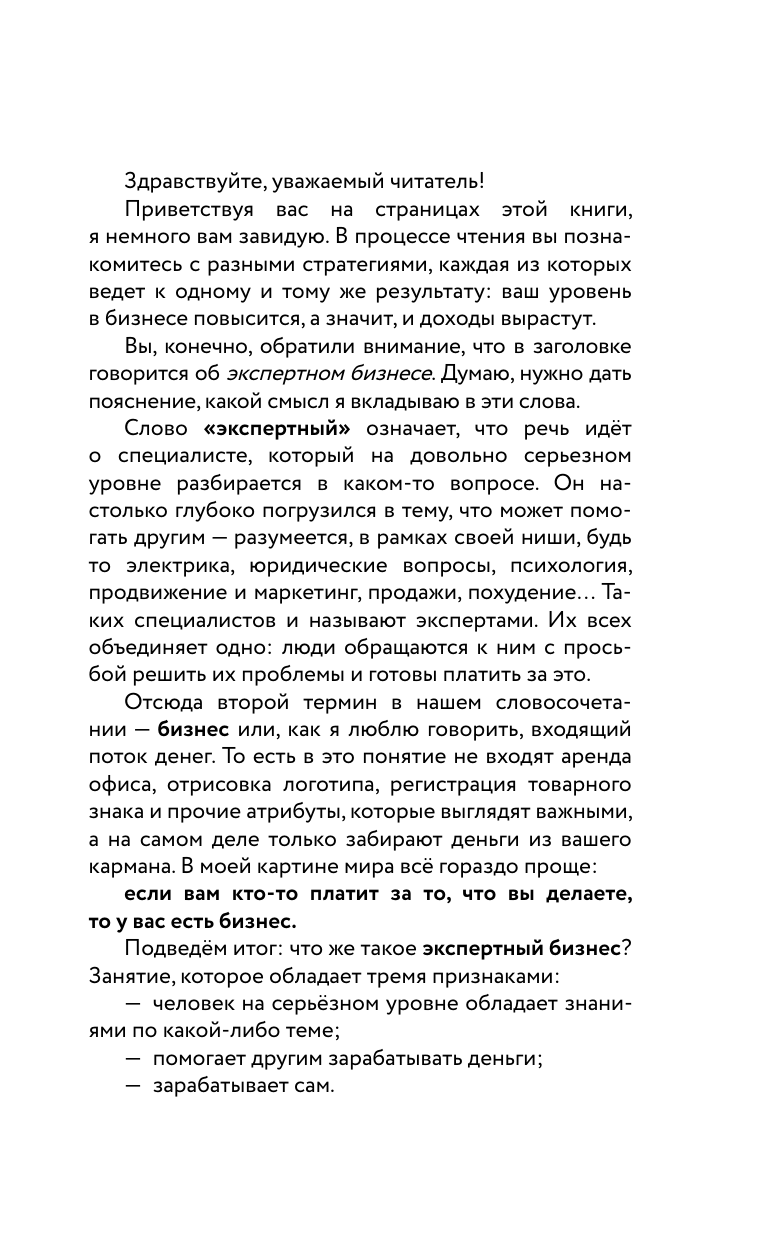 Здравствуйте, уважаемый читатель!

Приветствуя вас на страницах этой книги, я немного вам завидую. В процессе чтения вы познакомитесь с разными стратегиями, каждая из которых ведет к одному и тому же результату: ваш уровень в бизнесе повысится, а значит, и доходы вырастут.

Вы, конечно, обратили внимание, что в заголовке говорится об экспертном бизнесе. Думаю, нужно дать пояснение, какой смысл я вкладываю в эти слова.

Слово «экспертный» означает, что речь идёт о специалисте, который на довольно серьезном уровне разбирается в каком-то вопросе. Он настолько глубоко погрузился в тему, что может помогать другим — разумеется, в рамках своей ниши, будь то электрика, юридические вопросы, психология, продвижение и маркетинг, продажи, похудение… Таких специалистов и называют экспертами. Их всех объединяет одно: люди обращаются к ним с просьбой решить их проблемы и готовы платить за это.

Отсюда второй термин в нашем словосочетании — бизнес или, как я люблю говорить, входящий поток денег. То есть в это понятие не входят аренда офиса, отрисовка логотипа, регистрация товарного знака и прочие атрибуты, которые выглядят важными, а на самом деле только забирают деньги из вашего кармана. В моей картине мира всё гораздо проще:

если вам кто-то платит за то, что вы делаете, то у вас есть бизнес.

Подведём итог: что же такое экспертный бизнес? Занятие, которое обладает тремя признаками:

— человек на серьёзном уровне обладает знаниями по какой-либо теме;

— помогает другим зарабатывать деньги;

— зарабатывает сам.